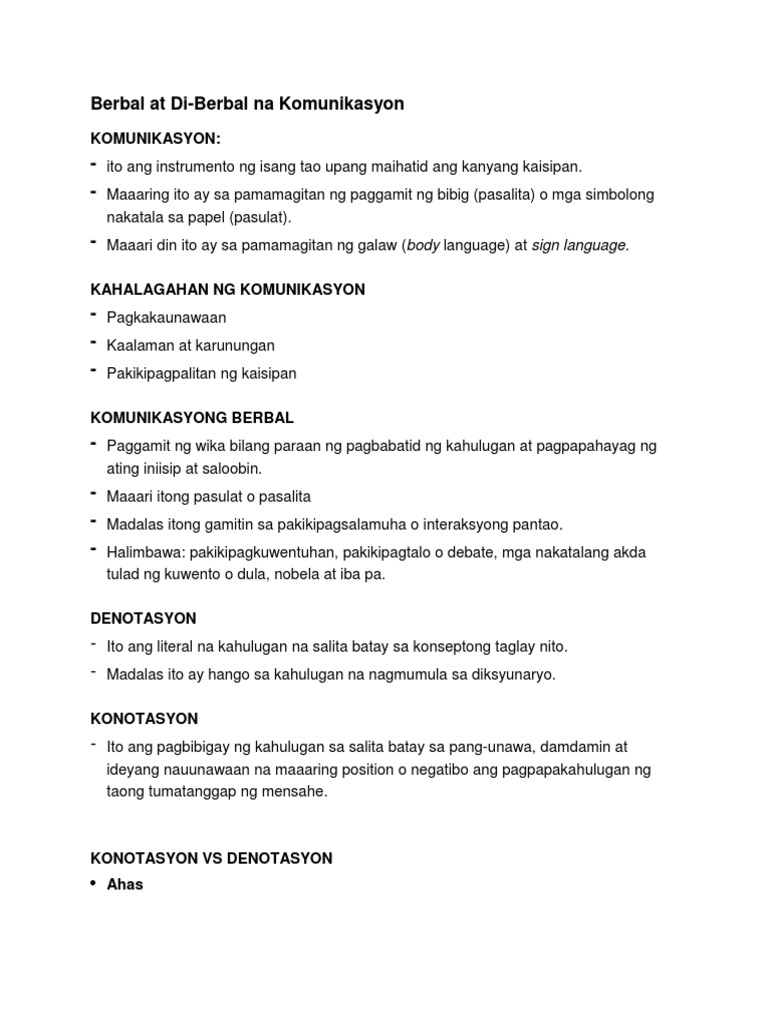 Berbal at Di-Berbal na Komunikasyon

KOMUNIKASYON:

- ito ang instrumento ng isang tao upang maihatid ang kanyang kaisipan.
- Maaaring ito ay sa pamamagitan ng paggamit ng bibig (pasalita) o mga simbolong nakatala sa papel (pasulat).
- Maaari din ito ay sa pamamagitan ng galaw (body language) at sign language.

KAHALAGAHAN NG KOMUNIKASYON

- Pagkakaunawaan
- Kaalaman at karunungan
- Pakikipagpalitan ng kaisipan

KOMUNIKASYONG BERBAL

- Paggamit ng wika bilang paraan ng pagbabatid ng kahulugan at pagpapahayag ng ating iniisip at saloobin.
- Maaari itong pasulat o pasalita
- Madalas itong gamitin sa pakikipagsalamuha o interaksyong pantao.
- Halimbawa: pakikipagkuwentuhan, pakikipagtalo o debate, mga nakatalang akda tulad ng kuwento o dula, nobela at iba pa.

DENOTASYON

- Ito ang literal na kahulugan na salita batay sa konseptong taglay nito.
- Madalas ito ay hango sa kahulugan na nagmumula sa diksyunaryo.

KONOTASYON

- Ito ang pagbibigay ng kahulugan sa salita batay sa pang-unawa, damdamin at ideyang nauunawaan na maaaring position o negatibo ang pagpapakahulugan ng taong tumatanggap ng mensahe.

KONOTASYON VS DENOTASYON

• Ahas